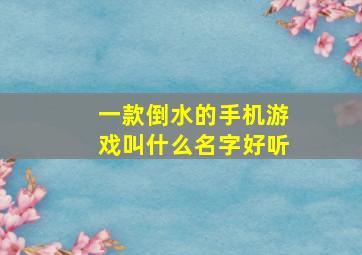 一款倒水的手机游戏叫什么名字好听